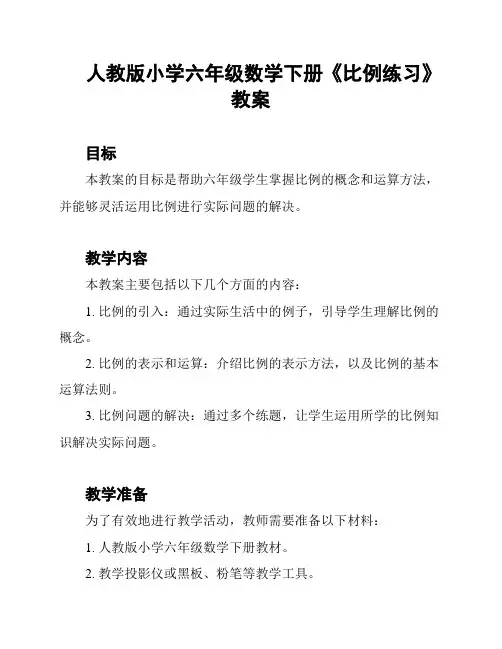 人教版小学六年级数学下册《比例练习》教案

目标

本教案的目标是帮助六年级学生掌握比例的概念和运算方法，并能够灵活运用比例进行实际问题的解决。

教学内容

本教案主要包括以下几个方面的内容：

1. 比例的引入：通过实际生活中的例子，引导学生理解比例的概念。

2. 比例的表示和运算：介绍比例的表示方法，以及比例的基本运算法则。

3. 比例问题的解决：通过多个练题，让学生运用所学的比例知识解决实际问题。

教学准备

为了有效地进行教学活动，教师需要准备以下材料：

1. 人教版小学六年级数学下册教材。

2. 教学投影仪或黑板、粉笔等教学工具。